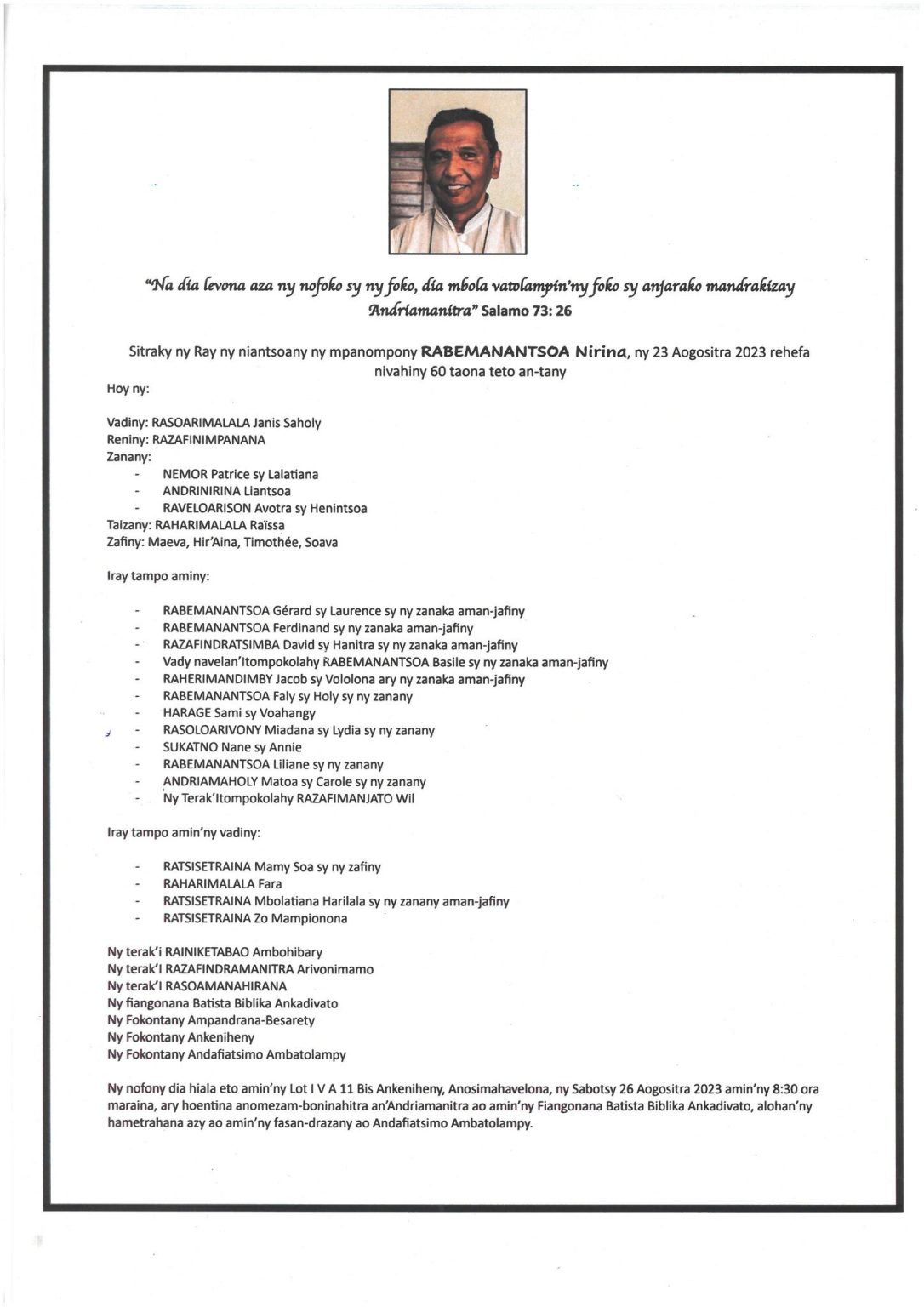 "Na dia levona aza ny nofoko sy ny foko, dia mbola vatolampin'ny foko sy anjarako mandrakizay Andriamanitra" Salamo 73: 26

Sitraky ny Ray ny niantsoany ny mpanompony RABEMANANTSOA Nirina, ny 23 Aogositra 2023 rehefa nivahiny 60 taona teto an-tany

Hoy ny:

Vadiny: RASOARIMALALA Janis Saholy
Reniny: RAZAFINIMPANANA
Zanany:
- NEMOR Patrice sy Lalatiana
- ANDRINIRINA Liantsoa
- RAVELOARISON Avotra sy Henintsoa
Taizany: RAHARIMALALA Raïssa
Zafiny: Maeva, Hir'Aina, Timothée, Soava

Iray tampo aminy:

- RABEMANANTSOA Gérard sy Laurence sy ny zanaka aman-jafiny
- RABEMANANTSOA Ferdinand sy ny zanaka aman-jafiny
- RAZAFINDRATSIMBA David sy Hanitra sy ny zanaka aman-jafiny
- Vady navelan'Itompokolahy RABEMANANTSOA Basile sy ny zanaka aman-jafiny
- RAHERIMANDIMBY Jacob sy Vololona ary ny zanaka aman-jafiny
- RABEMANANTSOA Faly sy Holy sy ny zanany
- HARAGE Sami sy Voahangy
- RASOLOARIVONY Miadana sy Lydia sy ny zanany
- SUKATNO Nane sy Annie
- RABEMANANTSOA Liliane sy ny zanany
- ANDRIAMAHOLY Matoa sy Carole sy ny zanany
- Ny Terak'Itompokolahy RAZAFIMANJATO Wil

Iray tampo amin'ny vadiny:

- RATSISETRAINA Mamy Soa sy ny zafiny
- RAHARIMALALA Fara
- RATSISETRAINA Mbolatiana Harilala sy ny zanany aman-jafiny
- RATSISETRAINA Zo Mampionona

Ny terak'i RAINIKETABAO Ambohibary
Ny terak'I RAZAFINDRAMANITRA Arivonimamo
Ny terak'I RASOAMANAHIRANA
Ny fiangonana Batista Biblika Ankadivato
Ny Fokontany Ampandrana-Besarety
Ny Fokontany Ankeniheny
Ny Fokontany Andafiatsimo Ambatolampy

Ny nofony dia hiala eto amin'ny Lot I V A 11 Bis Ankeniheny, Anosimahavelona, ny Sabotsy 26 Aogositra 2023 amin'ny 8:30 ora maraina, ary hoentina anomezam-boninahitra an'Andriamanitra ao amin'ny Fiangonana Batista Biblika Ankadivato, alohan'ny hametrahana azy ao amin'ny fasan-drazany ao Andafiatsimo Ambatolampy.